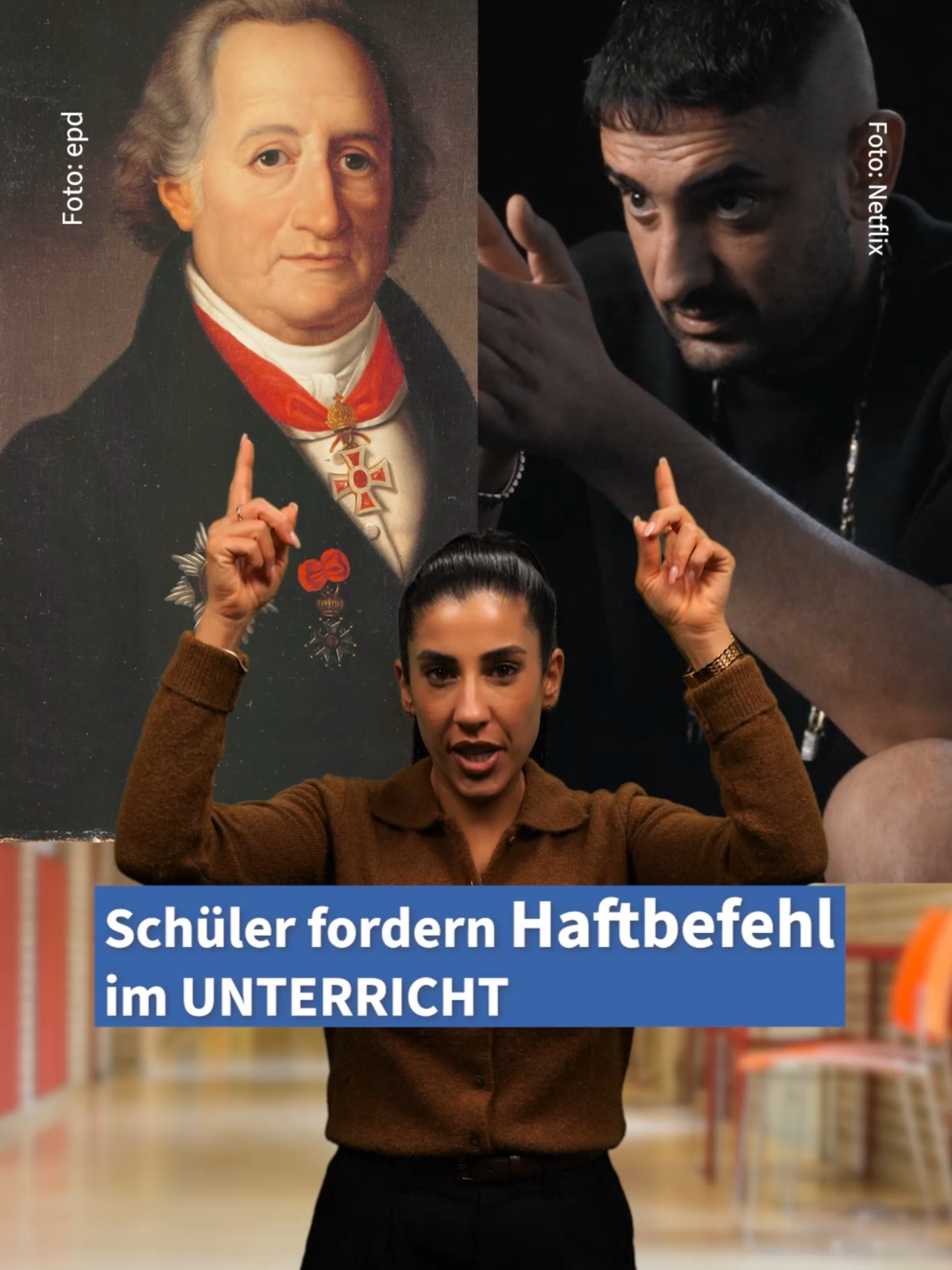 Foto: epd

Foto: Netflix

Schüler fordern Haftbefehl im UNTERRICHT